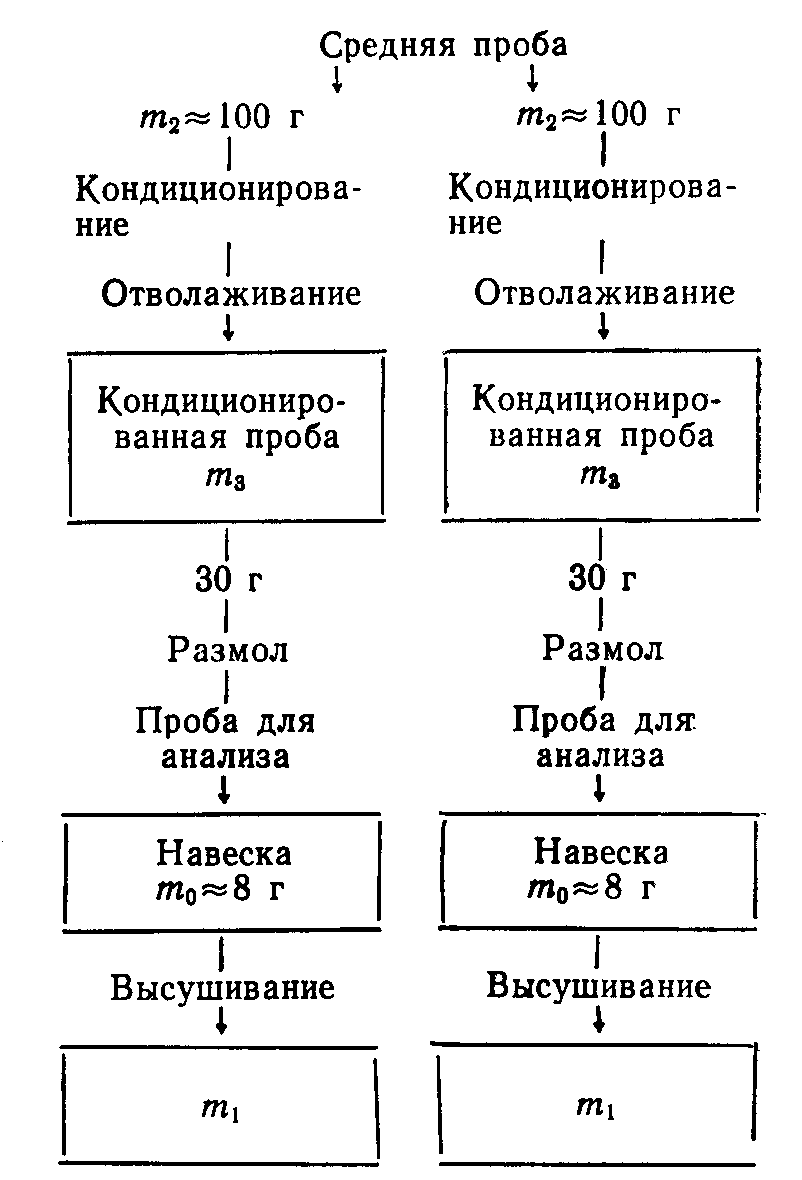 Средняя проба

$m_2 \approx 100$ г

Кондиционирование

Отволаживание

Кондиционированная проба $m_3$

30 г

Размол

Проба для анализа

Навеска $m_0 \approx 8$ г

Высушивание

$m_1$

$m_2 \approx 100$ г

Кондиционирование

Отволаживание

Кондиционированная проба $m_3$

30 г

Размол

Проба для анализа

Навеска $m_0 \approx 8$ г

Высушивание

$m_1$